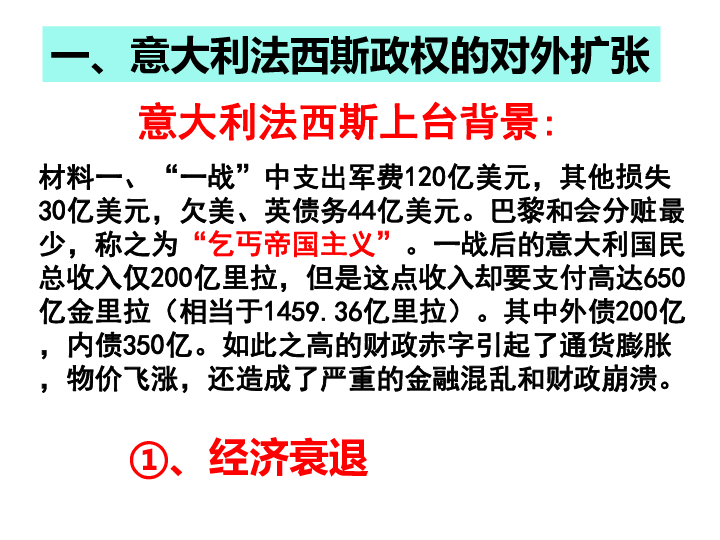 一、意大利法西斯政权的对外扩张

意大利法西斯上台背景：

材料一、“一战”中支出军费120亿美元，其他损失30亿美元，欠美、英债务44亿美元。巴黎和会分赃最少，称之为“乞丐帝国主义”。一战后的意大利国民总收入仅200亿里拉，但是这点收入却要支付高达650亿金里拉（相当于1459.36亿里拉）。其中外债200亿，内债350亿。如此之高的财政赤字引起了通货膨胀，物价飞涨，还造成了严重的金融混乱和财政崩溃。

①、经济衰退